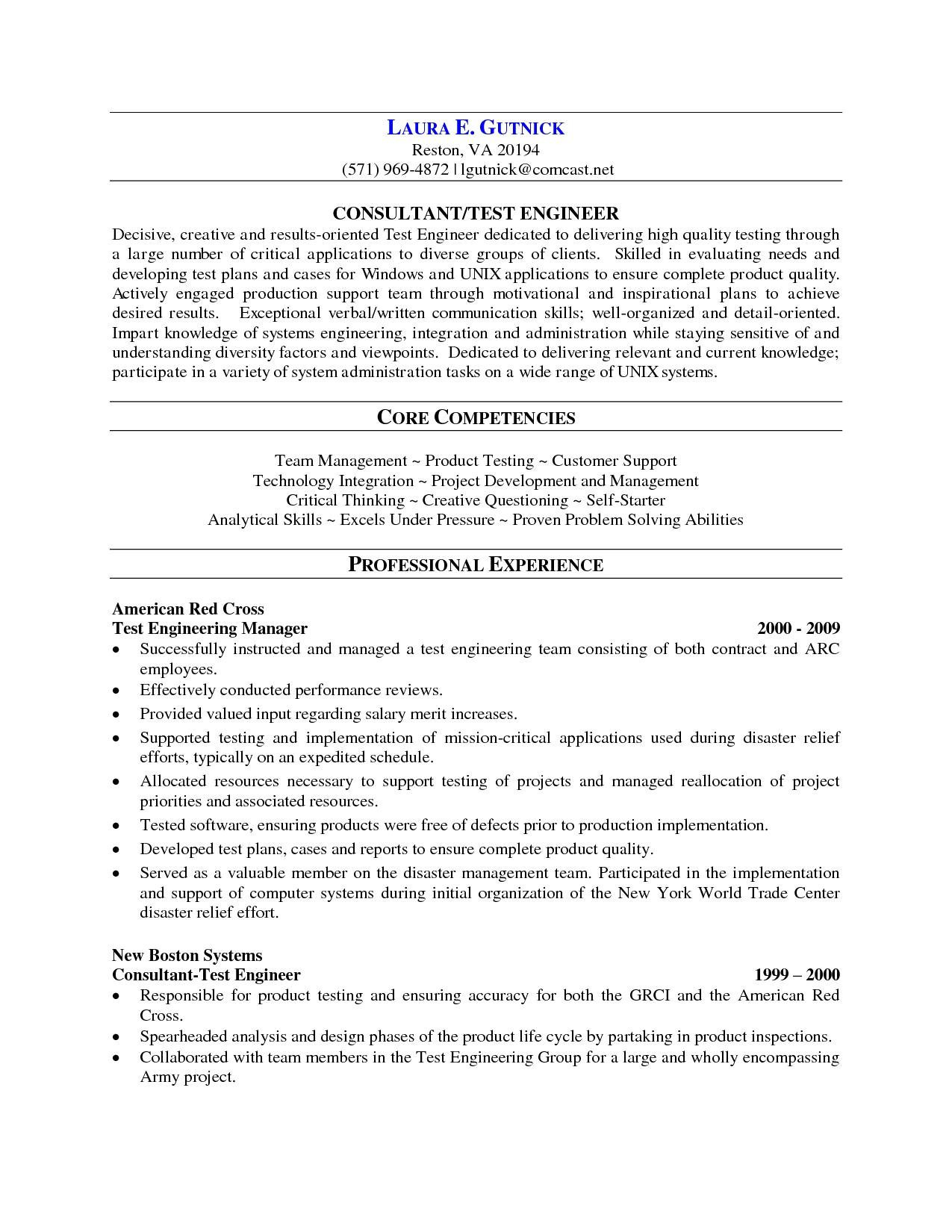 LAURA E. GUTNICK
Reston, VA 20194
(571) 969-4872 | lgutnick@comcast.net

CONSULTANT/TEST ENGINEER
Decisive, creative and results-oriented Test Engineer dedicated to delivering high quality testing through a large number of critical applications to diverse groups of clients. Skilled in evaluating needs and developing test plans and cases for Windows and UNIX applications to ensure complete product quality. Actively engaged production support team through motivational and inspirational plans to achieve desired results. Exceptional verbal/written communication skills; well-organized and detail-oriented. Impart knowledge of systems engineering, integration and administration while staying sensitive of and understanding diversity factors and viewpoints. Dedicated to delivering relevant and current knowledge; participate in a variety of system administration tasks on a wide range of UNIX systems.

CORE COMPETENCIES

Team Management ~ Product Testing ~ Customer Support
Technology Integration ~ Project Development and Management
Critical Thinking ~ Creative Questioning ~ Self-Starter
Analytical Skills ~ Excels Under Pressure ~ Proven Problem Solving Abilities

PROFESSIONAL EXPERIENCE

American Red Cross
Test Engineering Manager 2000 - 2009
• Successfully instructed and managed a test engineering team consisting of both contract and ARC employees.
• Effectively conducted performance reviews.
• Provided valued input regarding salary merit increases.
• Supported testing and implementation of mission-critical applications used during disaster relief efforts, typically on an expedited schedule.
• Allocated resources necessary to support testing of projects and managed reallocation of project priorities and associated resources.
• Tested software, ensuring products were free of defects prior to production implementation.
• Developed test plans, cases and reports to ensure complete product quality.
• Served as a valuable member on the disaster management team. Participated in the implementation and support of computer systems during initial organization of the New York World Trade Center disaster relief effort.

New Boston Systems
Consultant-Test Engineer 1999 – 2000
• Responsible for product testing and ensuring accuracy for both the GRCI and the American Red Cross.
• Spearheaded analysis and design phases of the product life cycle by partaking in product inspections.
• Collaborated with team members in the Test Engineering Group for a large and wholly encompassing Army project.